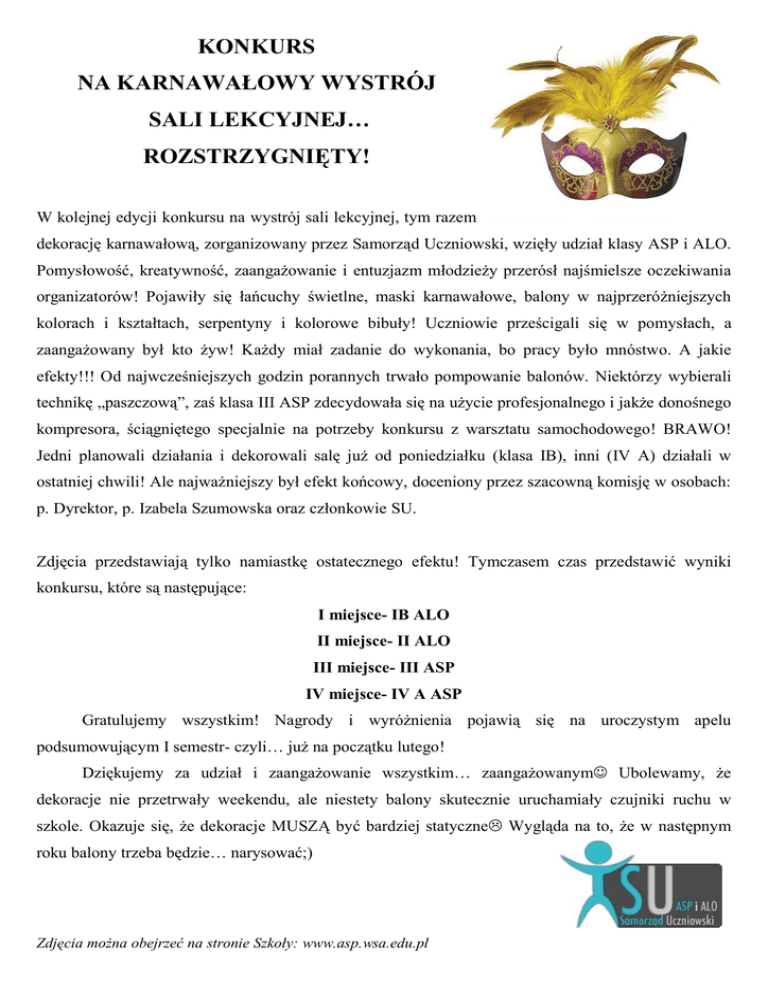 KONKURS
NA KARNAWAŁOWY WYSTRÓJ
SALI LEKCYJNEJ…
ROZSTRZYGNIĘTY!

W kolejnej edycji konkursu na wystrój sali lekcyjnej, tym razem dekorację karnawałową, zorganizowany przez Samorząd Uczniowski, wzięły udział klasy ASP i ALO. Pomysłowość, kreatywność, zaangażowanie i entuzjazm młodzieży przerósł najśmielsze oczekiwania organizatorów! Pojawiły się łańcuchy świetlne, maski karnawałowe, balony w najprzeróżniejszych kolorach i kształtach, serpentyny i kolorowe bibuły! Uczniowie prześcigali się w pomysłach, a zaangażowany był kto żyw! Każdy miał zadanie do wykonania, bo pracy było mnóstwo. A jakie efekty!!! Od najwcześniejszych godzin porannych trwało pompowanie balonów. Niektórzy wybierali technikę „paszczową”, zaś klasa III ASP zdecydowała się na użycie profesjonalnego i jakże donośnego kompresora, ściągniętego specjalnie na potrzeby konkursu z warsztatu samochodowego! BRAWO! Jedni planowali działania i dekorowali salę już od poniedziałku (klasa IB), inni (IV A) działali w ostatniej chwili! Ale najważniejszy był efekt końcowy, doceniony przez szacowną komisję w osobach: p. Dyrektor, p. Izabela Szumowska oraz członkowie SU.

Zdjęcia przedstawiają tylko namiastkę ostatecznego efektu! Tymczasem czas przedstawić wyniki konkursu, które są następujące:

I miejsce- IB ALO
II miejsce- II ALO
III miejsce- III ASP
IV miejsce- IV A ASP

Gratulujemy wszystkim! Nagrody i wyróżnienia pojawią się na uroczystym apelu podsumowującym I semestr- czyli… już na początku lutego!

Dziękujemy za udział i zaangażowanie wszystkim… zaangażowanym☺ Ubolewamy, że dekoracje nie przetrwały weekendu, ale niestety balony skutecznie uruchamiały czujniki ruchu w szkole. Okazuje się, że dekoracje MUSZĄ być bardziej statyczne☹ Wygląda na to, że w następnym roku balony trzeba będzie… narysować;)

SU ASP i ALO Samorząd Uczniowski

Zdjęcia można obejrzeć na stronie Szkoły: www.asp.wsa.edu.pl